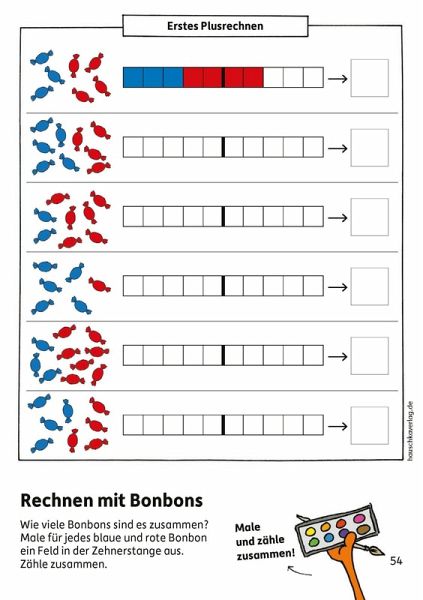 Erstes Plusrechnen

→

→

→

→

→

→

hauschkaverlag.de

Rechnen mit Bonbons

Wie viele Bonbons sind es zusammen? Male für jedes blaue und rote Bonbon ein Feld in der Zehnerstange aus. Zähle zusammen.

Male und zähle zusammen!

54